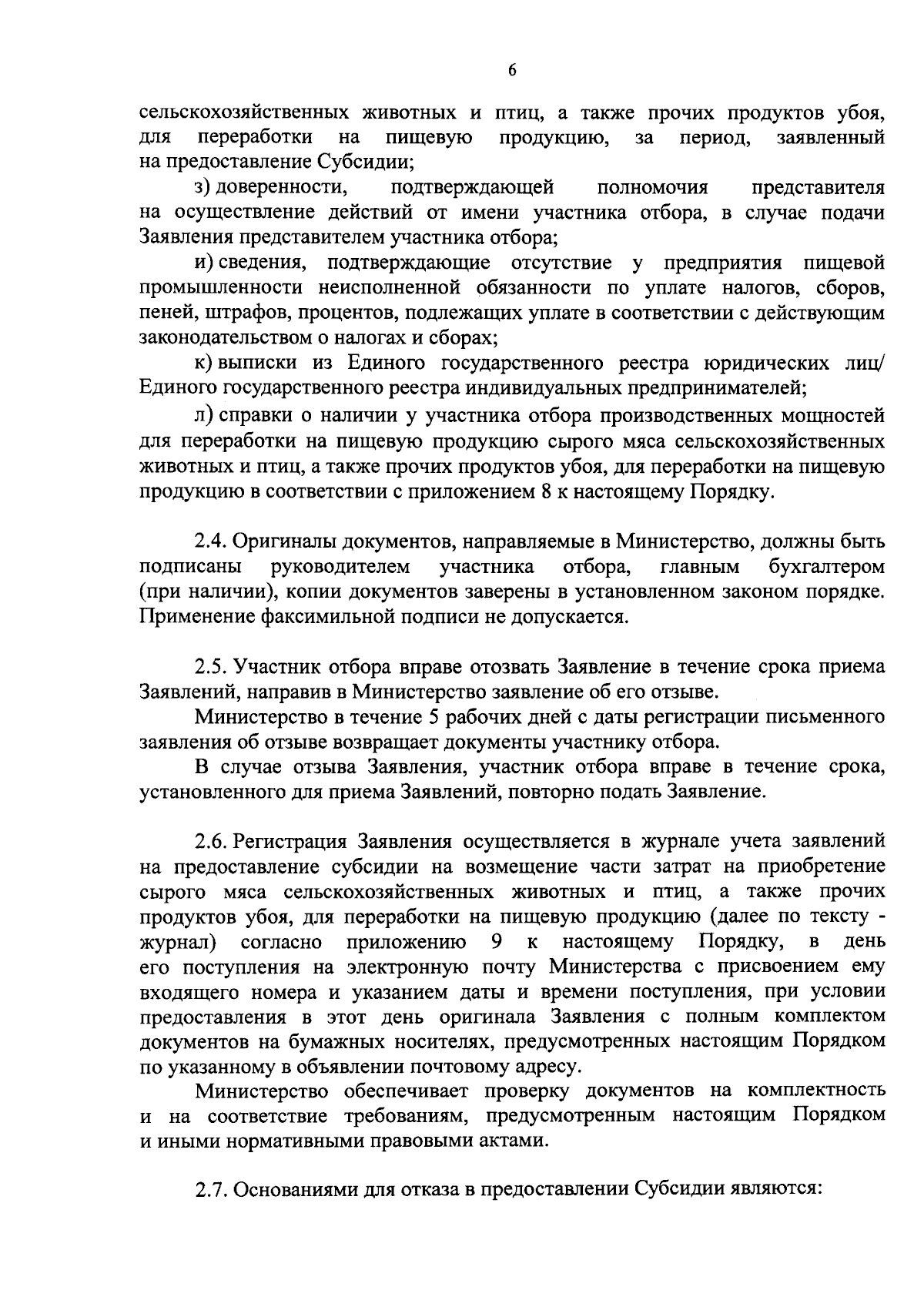 6

сельскохозяйственных животных и птиц, а также прочих продуктов убоя, для переработки на пищевую продукцию, за период, заявленный на предоставление Субсидии;

з) доверенности, подтверждающей полномочия представителя на осуществление действий от имени участника отбора, в случае подачи Заявления представителем участника отбора;

и) сведения, подтверждающие отсутствие у предприятия пищевой промышленности неисполненной обязанности по уплате налогов, сборов, пеней, штрафов, процентов, подлежащих уплате в соответствии с действующим законодательством о налогах и сборах;

к) выписки из Единого государственного реестра юридических лиц/ Единого государственного реестра индивидуальных предпринимателей;

л) справки о наличии у участника отбора производственных мощностей для переработки на пищевую продукцию сырого мяса сельскохозяйственных животных и птиц, а также прочих продуктов убоя, для переработки на пищевую продукцию в соответствии с приложением 8 к настоящему Порядку.

2.4. Оригиналы документов, направляемые в Министерство, должны быть подписаны руководителем участника отбора, главным бухгалтером (при наличии), копии документов заверены в установленном законом порядке. Применение факсимильной подписи не допускается.

2.5. Участник отбора вправе отозвать Заявление в течение срока приема Заявлений, направив в Министерство заявление об его отзыве.

Министерство в течение 5 рабочих дней с даты регистрации письменного заявления об отзыве возвращает документы участнику отбора.

В случае отзыва Заявления, участник отбора вправе в течение срока, установленного для приема Заявлений, повторно подать Заявление.

2.6. Регистрация Заявления осуществляется в журнале учета заявлений на предоставление субсидии на возмещение части затрат на приобретение сырого мяса сельскохозяйственных животных и птиц, а также прочих продуктов убоя, для переработки на пищевую продукцию (далее по тексту - журнал) согласно приложению 9 к настоящему Порядку, в день его поступления на электронную почту Министерства с присвоением ему входящего номера и указанием даты и времени поступления, при условии предоставления в этот день оригинала Заявления с полным комплектом документов на бумажных носителях, предусмотренных настоящим Порядком по указанному в объявлении почтовому адресу.

Министерство обеспечивает проверку документов на комплектность и на соответствие требованиям, предусмотренным настоящим Порядком и иными нормативными правовыми актами.

2.7. Основаниями для отказа в предоставлении Субсидии являются: